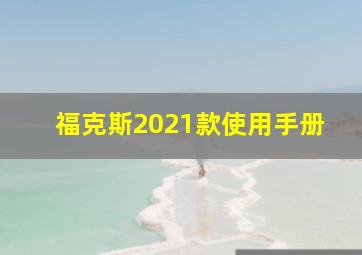 福克斯2021款使用手册